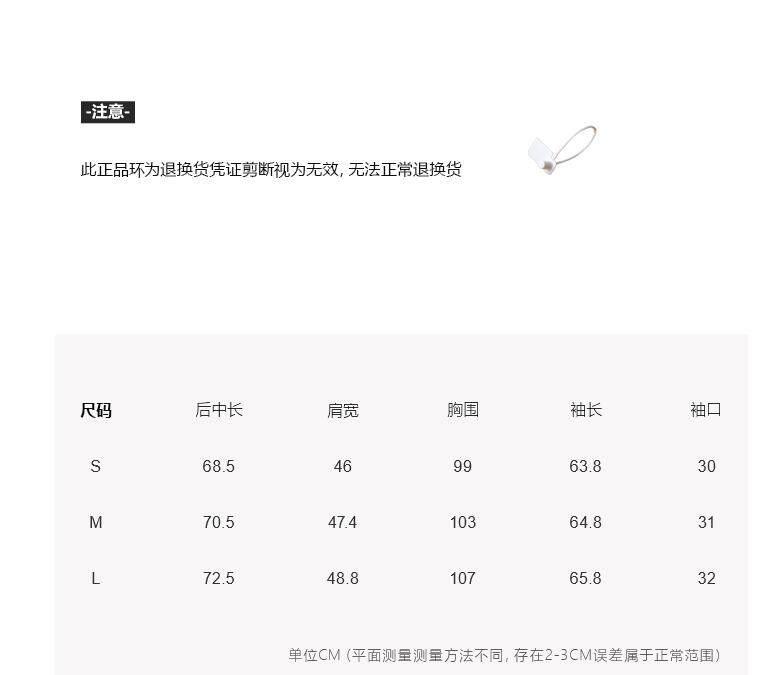 -注意-

此正品环为退换货凭证剪断视为无效，无法正常退换货

| 尺码 | 后中长 | 肩宽 | 胸围 | 袖长 | 袖口 |
|---|---|---|---|---|---|
| S | 68.5 | 46 | 99 | 63.8 | 30 |
| M | 70.5 | 47.4 | 103 | 64.8 | 31 |
| L | 72.5 | 48.8 | 107 | 65.8 | 32 |

单位CM（平面测量测量方法不同，存在2-3CM误差属于正常范围）